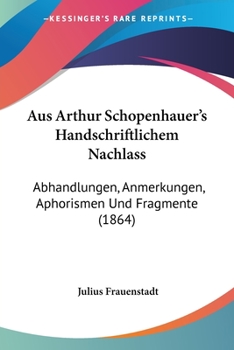 —KESSINGER'S RARE REPRINTS—

Aus Arthur Schopenhauer's Handschriftlichem Nachlass

Abhandlungen, Anmerkungen, Aphorismen Und Fragmente (1864)

Julius Frauenstadt